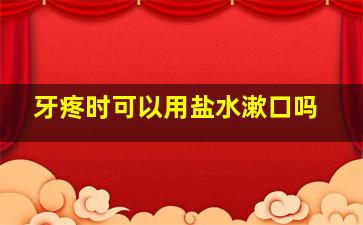 牙疼时可以用盐水漱口吗